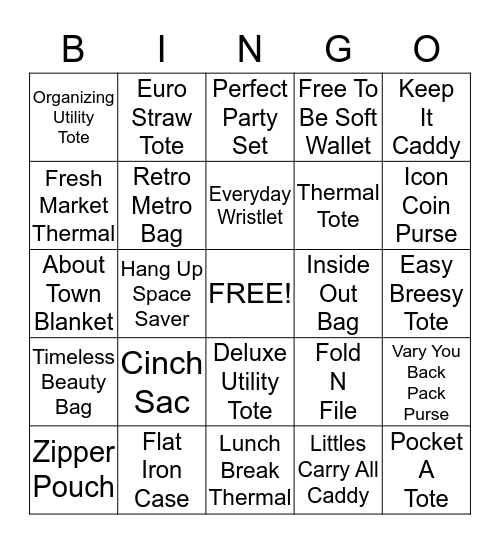 | B | I | N | G | O |
|---|---|---|---|---|
| Organizing Utility Tote | Euro Straw Tote | Perfect Party Set | Free To Be Soft Wallet | Keep It Caddy |
| Fresh Market Thermal | Retro Metro Bag | Everyday Wristlet | Thermal Tote | Icon Coin Purse |
| About Town Blanket | Hang Up Space Saver | FREE! | Inside Out Bag | Easy Breesy Tote |
| Timeless Beauty Bag | Cinch Sac | Deluxe Utility Tote | Fold N File | Vary You Back Pack Purse |
| Zipper Pouch | Flat Iron Case | Lunch Break Thermal | Littles Carry All Caddy | Pocket A Tote |